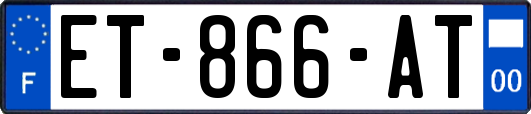 F
ET-866-AT
00